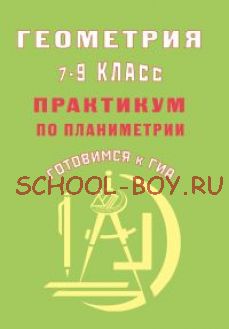 ГЕОМЕТРИЯ
7-9 КЛАСС
ПРАКТИКУМ
ПО ПЛАНИМЕТРИИ
ГОТОВИМСЯ К ГИА
SCHOOL-BOY.RU